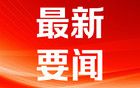 最新
要闻